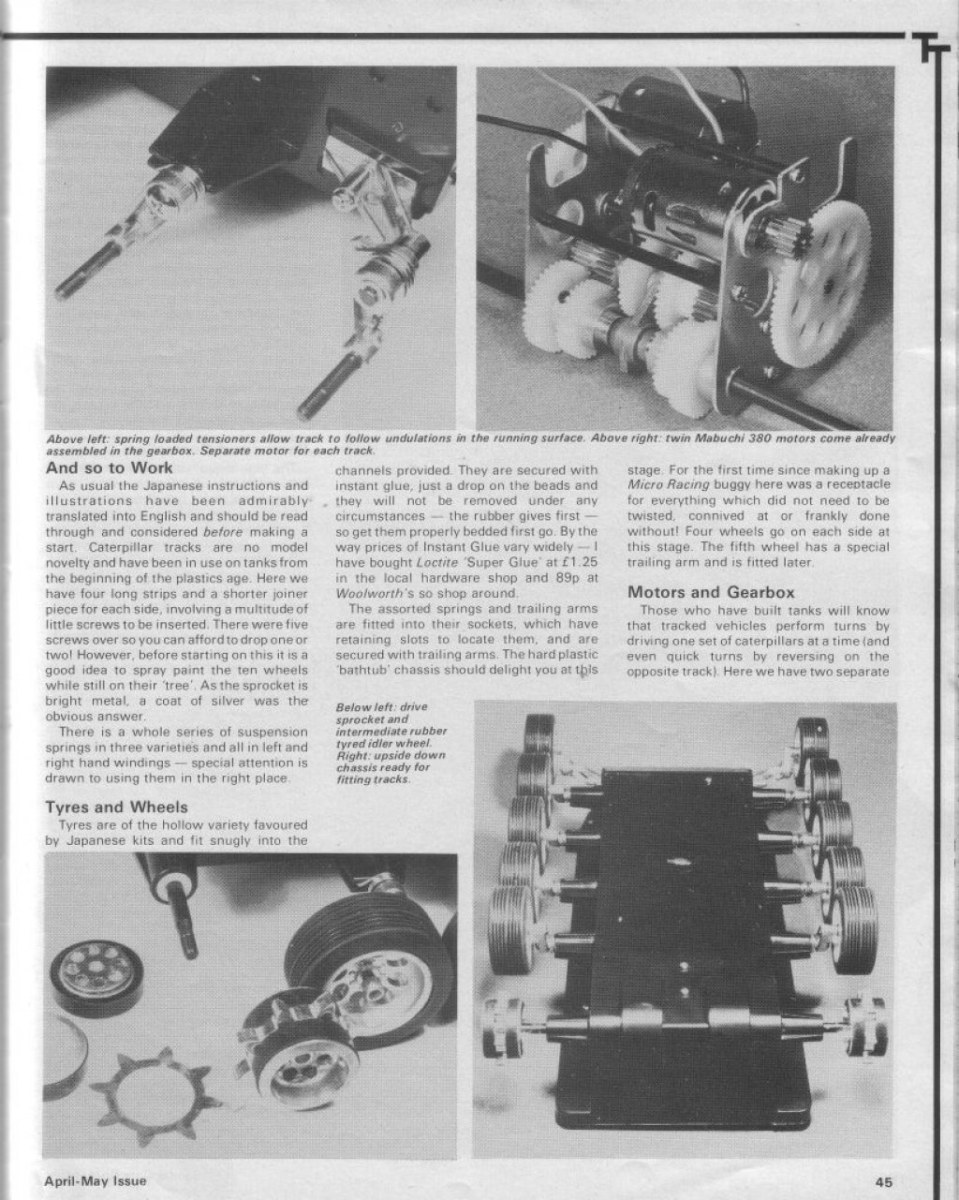 Above left: spring loaded tensioners allow track to follow undulations in the running surface. Above right: twin Mabuchi 380 motors come already assembled in the gearbox. Separate motor for each track.

And so to Work

As usual the Japanese instructions and illustrations have been admirably translated into English and should be read through and considered before making a start. Caterpillar tracks are no model novelty and have been in use on tanks from the beginning of the plastics age. Here we have four long strips and a shorter joiner piece for each side, involving a multitude of little screws to be inserted. There were five screws over so you can afford to drop one or two! However, before starting on this it is a good idea to spray paint the ten wheels while still on their 'tree'. As the sprocket is bright metal, a coat of silver was the obvious answer.

There is a whole series of suspension springs in three varieties and all in left and right hand windings — special attention is drawn to using them in the right place.

Tyres and Wheels

Tyres are of the hollow variety favoured by Japanese kits and fit snugly into the channels provided. They are secured with instant glue, just a drop on the beads and they will not be removed under any circumstances — the rubber gives first — so get them properly bedded first go. By the way prices of Instant Glue vary widely — I have bought Loctite 'Super Glue' at £1.25 in the local hardware shop and 89p at Woolworth's so shop around.

The assorted springs and trailing arms are fitted into their sockets, which have retaining slots to locate them, and are secured with trailing arms. The hard plastic 'bathtub' chassis should delight you at this stage. For the first time since making up a Micro Racing buggy here was a receptacle for everything which did not need to be twisted, connived at or frankly done without! Four wheels go on each side at this stage. The fifth wheel has a special trailing arm and is fitted later.

Motors and Gearbox

Those who have built tanks will know that tracked vehicles perform turns by driving one set of caterpillars at a time (and even quick turns by reversing on the opposite track). Here we have two separate

Below left: drive sprocket and intermediate rubber tyred idler wheel. Right: upside down chassis ready for fitting tracks.

April-May Issue

45